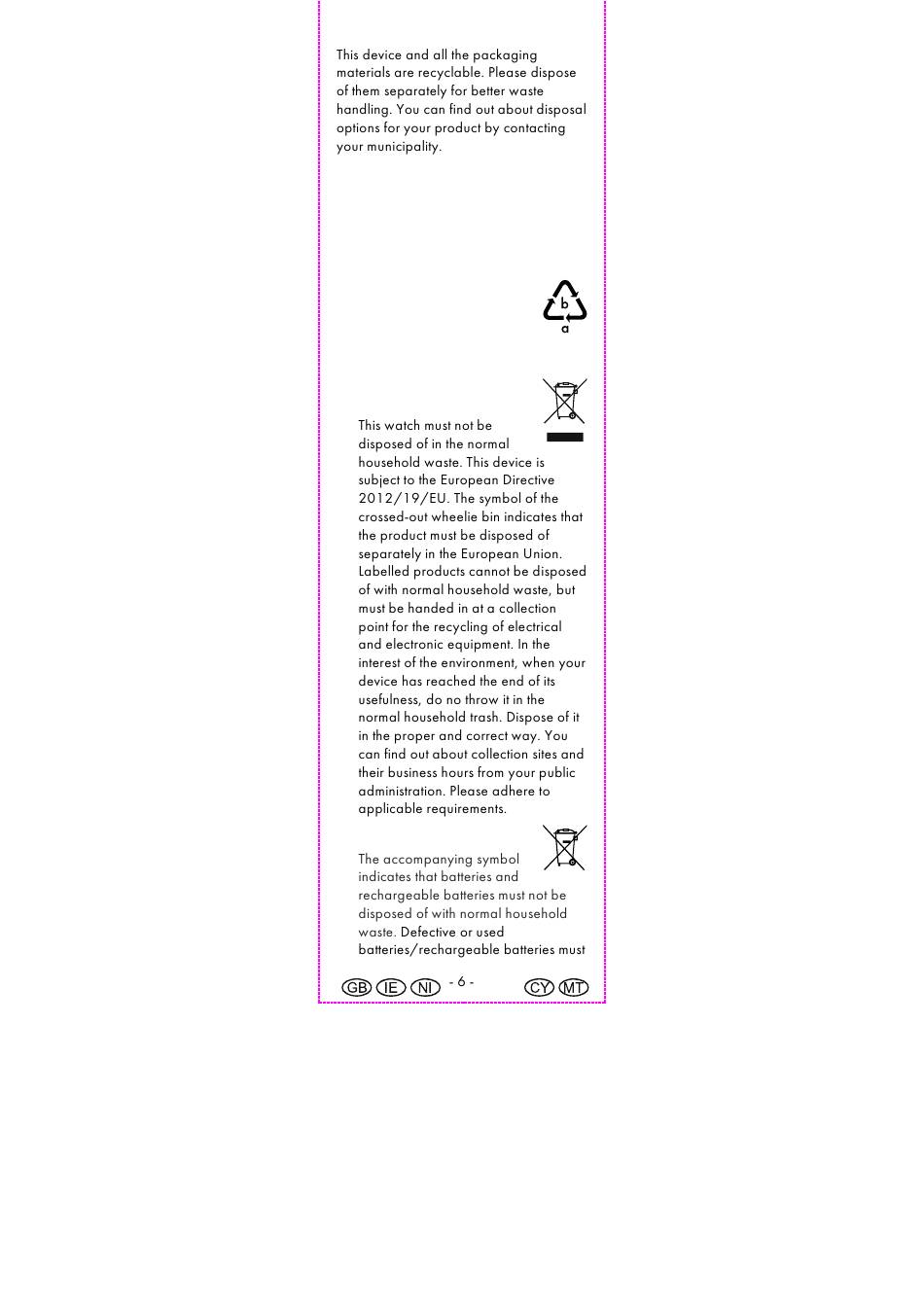 This device and all the packaging materials are recyclable. Please dispose of them separately for better waste handling. You can find out about disposal options for your product by contacting your municipality.

b
a

This watch must not be disposed of in the normal household waste. This device is subject to the European Directive 2012/19/EU. The symbol of the crossed-out wheelie bin indicates that the product must be disposed of separately in the European Union. Labelled products cannot be disposed of with normal household waste, but must be handed in at a collection point for the recycling of electrical and electronic equipment. In the interest of the environment, when your device has reached the end of its usefulness, do no throw it in the normal household trash. Dispose of it in the proper and correct way. You can find out about collection sites and their business hours from your public administration. Please adhere to applicable requirements.

The accompanying symbol indicates that batteries and rechargeable batteries must not be disposed of with normal household waste. Defective or used batteries/rechargeable batteries must

GB IE NI - 6 - CY MT